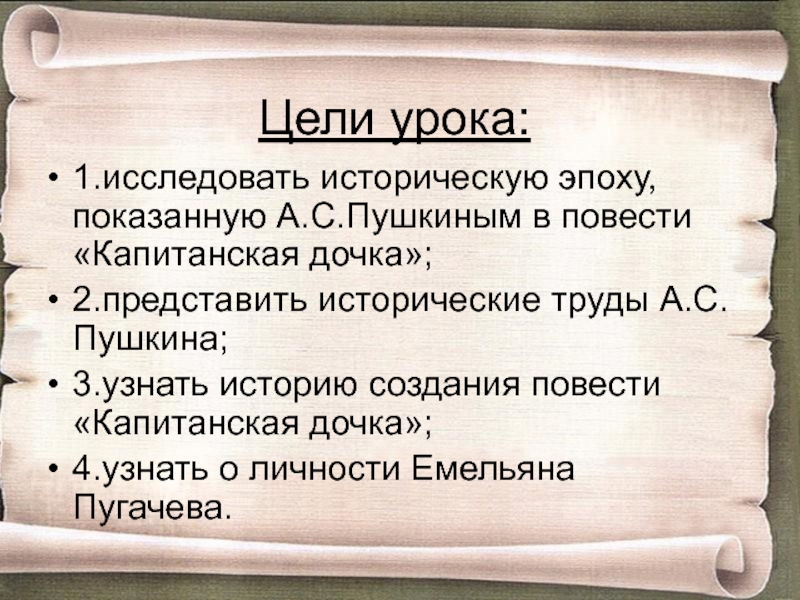 Цели урока:

• 1.исследовать историческую эпоху, показанную А.С.Пушкиным в повести «Капитанская дочка»;

• 2.представить исторические труды А.С. Пушкина;

• 3.узнать историю создания повести «Капитанская дочка»;

• 4.узнать о личности Емельяна Пугачева.